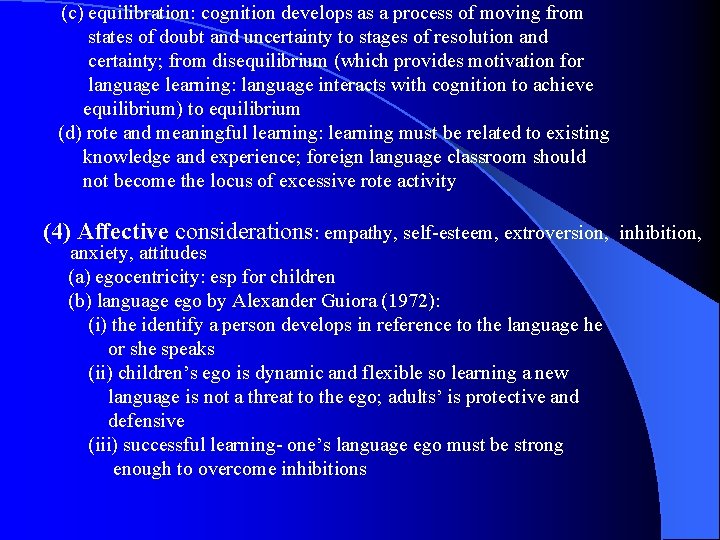 (c) equilibration: cognition develops as a process of moving from states of doubt and uncertainty to stages of resolution and certainty; from disequilibrium (which provides motivation for language learning: language interacts with cognition to achieve equilibrium) to equilibrium

(d) rote and meaningful learning: learning must be related to existing knowledge and experience; foreign language classroom should not become the locus of excessive rote activity

(4) Affective considerations: empathy, self-esteem, extroversion, inhibition, anxiety, attitudes

(a) egocentricity: esp for children

(b) language ego by Alexander Guiora (1972):

(i) the identify a person develops in reference to the language he or she speaks

(ii) children's ego is dynamic and flexible so learning a new language is not a threat to the ego; adults' is protective and defensive

(iii) successful learning- one's language ego must be strong enough to overcome inhibitions